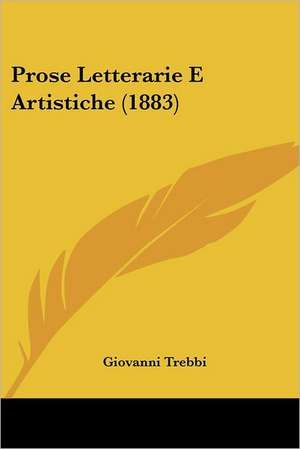 Prose Letterarie E Artistiche (1883)

Giovanni Trebbi